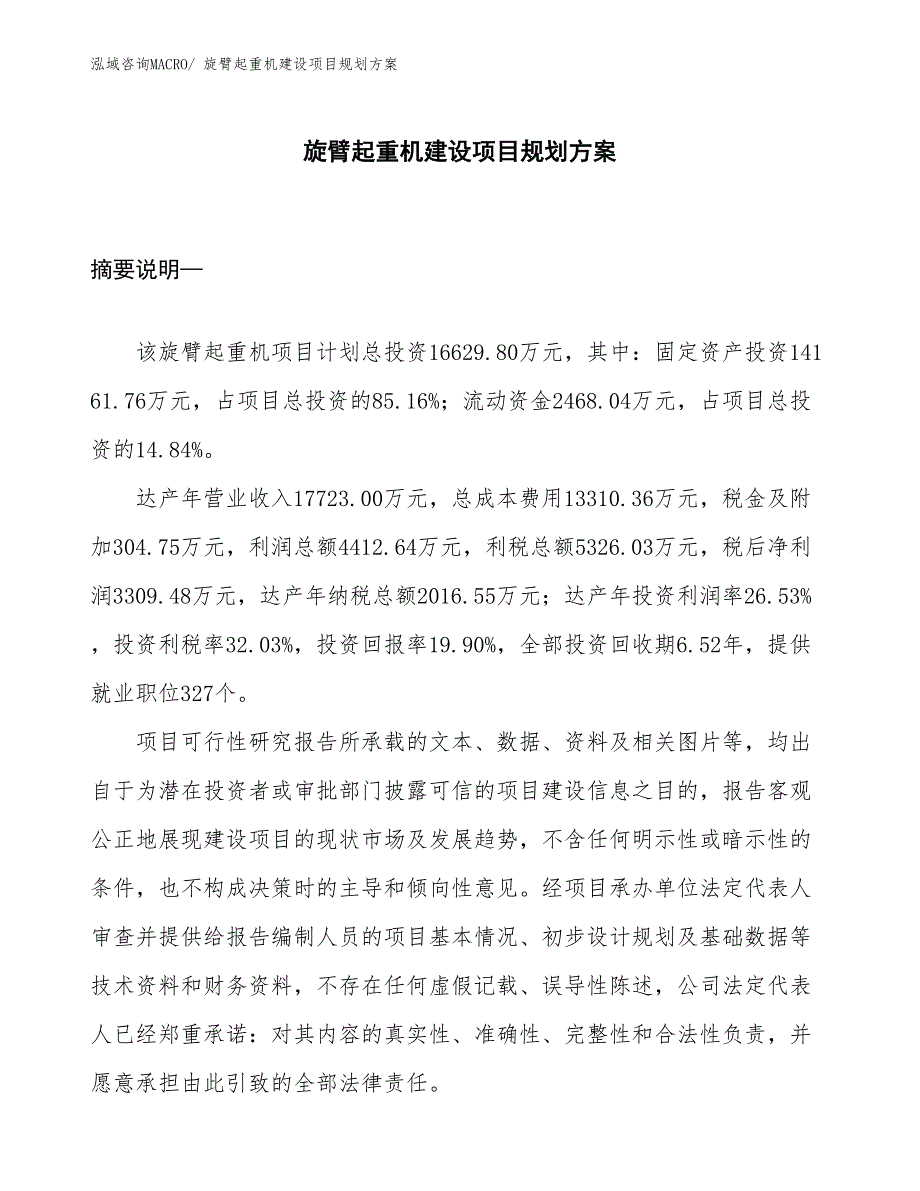 泓域咨询MACRO/ 旋臂起重机建设项目规划方案

旋臂起重机建设项目规划方案

摘要说明—

该旋臂起重机项目计划总投资16629.80万元，其中：固定资产投资14161.76万元，占项目总投资的85.16%；流动资金2468.04万元，占项目总投资的14.84%。

达产年营业收入17723.00万元，总成本费用13310.36万元，税金及附加304.75万元，利润总额4412.64万元，利税总额5326.03万元，税后净利润3309.48万元，达产年纳税总额2016.55万元；达产年投资利润率26.53%，投资利税率32.03%，投资回报率19.90%，全部投资回收期6.52年，提供就业职位327个。

项目可行性研究报告所承载的文本、数据、资料及相关图片等，均出自于为潜在投资者或审批部门披露可信的项目建设信息之目的，报告客观公正地展现建设项目的现状市场及发展趋势，不含任何明示性或暗示性的条件，也不构成决策时的主导和倾向性意见。经项目承办单位法定代表人审查并提供给报告编制人员的项目基本情况、初步设计规划及基础数据等技术资料和财务资料，不存在任何虚假记载、误导性陈述，公司法定代表人已经郑重承诺：对其内容的真实性、准确性、完整性和合法性负责，并愿意承担由此引致的全部法律责任。